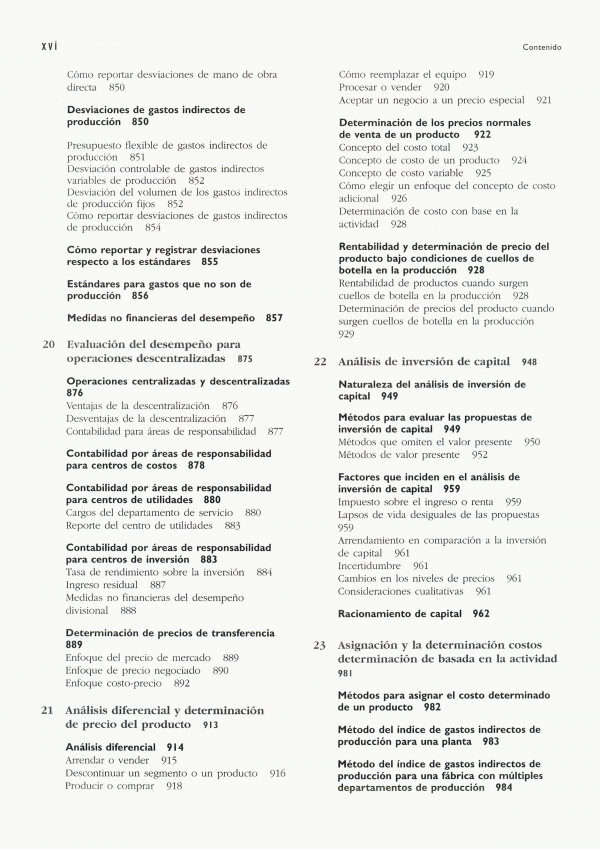 xvi

Contenido

Cómo reportar desviaciones de mano de obra directa 850

Desviaciones de gastos indirectos de producción 850

Presupuesto flexible de gastos indirectos de producción 851
Desviación controlable de gastos indirectos variables de producción 852
Desviación del volumen de los gastos indirectos de producción fijos 852
Cómo reportar desviaciones de gastos indirectos de producción 854

Cómo reportar y registrar desviaciones respecto a los estándares 855

Estándares para gastos que no son de producción 856

Medidas no financieras del desempeño 857

20 Evaluación del desempeño para operaciones descentralizadas 875

Operaciones centralizadas y descentralizadas 876
Ventajas de la descentralización 876
Desventajas de la descentralización 877
Contabilidad para áreas de responsabilidad 877

Contabilidad por áreas de responsabilidad para centros de costos 878

Contabilidad por áreas de responsabilidad para centros de utilidades 880
Cargos del departamento de servicio 880
Reporte del centro de utilidades 883

Contabilidad por áreas de responsabilidad para centros de inversión 883
Tasa de rendimiento sobre la inversión 884
Ingreso residual 887
Medidas no financieras del desempeño divisional 888

Determinación de precios de transferencia 889
Enfoque del precio de mercado 889
Enfoque de precio negociado 890
Enfoque costo-precio 892

21 Análisis diferencial y determinación de precio del producto 913

Análisis diferencial 914
Arrendar o vender 915
Descontinuar un segmento o un producto 916
Producir o comprar 918

Cómo reemplazar el equipo 919
Procesar o vender 920
Aceptar un negocio a un precio especial 921

Determinación de los precios normales de venta de un producto 922
Concepto del costo total 923
Concepto de costo de un producto 924
Concepto de costo variable 925
Cómo elegir un enfoque del concepto de costo adicional 926
Determinación de costo con base en la actividad 928

Rentabilidad y determinación de precio del producto bajo condiciones de cuellos de botella en la producción 928
Rentabilidad de productos cuando surgen cuellos de botella en la producción 928
Determinación de precios del producto cuando surgen cuellos de botella en la producción 929

22 Análisis de inversión de capital 948

Naturaleza del análisis de inversión de capital 949

Métodos para evaluar las propuestas de inversión de capital 949
Métodos que omiten el valor presente 950
Métodos de valor presente 952

Factores que inciden en el análisis de inversión de capital 959
Impuesto sobre el ingreso o renta 959
Lapsos de vida desiguales de las propuestas 959
Arrendamiento en comparación a la inversión de capital 961
Incertidumbre 961
Cambios en los niveles de precios 961
Consideraciones cualitativas 961

Racionamiento de capital 962

23 Asignación y la determinación costos determinación de basada en la actividad 981

Métodos para asignar el costo determinado de un producto 982

Método del índice de gastos indirectos de producción para una planta 983

Método del índice de gastos indirectos de producción para una fábrica con múltiples departamentos de producción 984